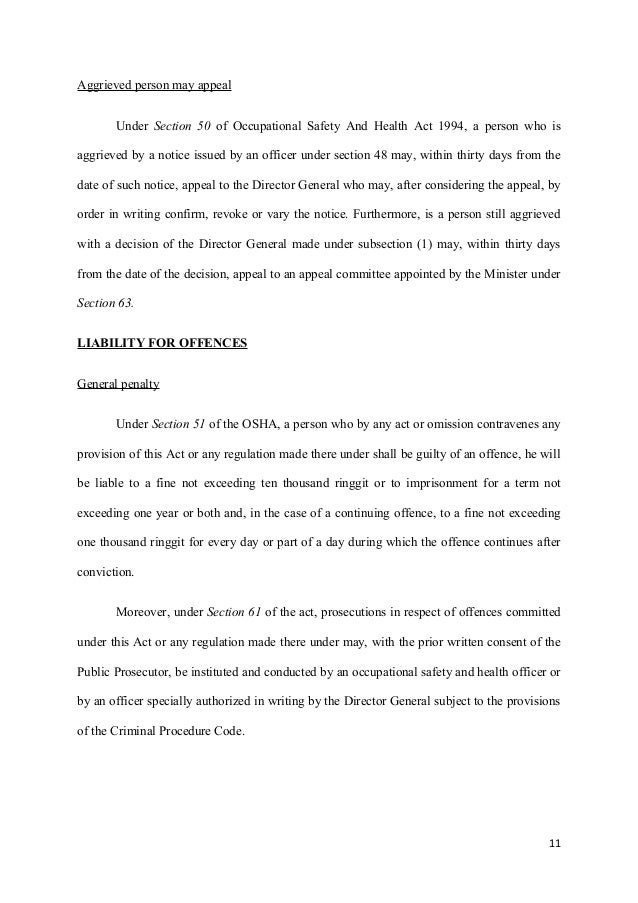 Aggrieved person may appeal

Under Section 50 of Occupational Safety And Health Act 1994, a person who is aggrieved by a notice issued by an officer under section 48 may, within thirty days from the date of such notice, appeal to the Director General who may, after considering the appeal, by order in writing confirm, revoke or vary the notice. Furthermore, is a person still aggrieved with a decision of the Director General made under subsection (1) may, within thirty days from the date of the decision, appeal to an appeal committee appointed by the Minister under Section 63.

LIABILITY FOR OFFENCES

General penalty

Under Section 51 of the OSHA, a person who by any act or omission contravenes any provision of this Act or any regulation made there under shall be guilty of an offence, he will be liable to a fine not exceeding ten thousand ringgit or to imprisonment for a term not exceeding one year or both and, in the case of a continuing offence, to a fine not exceeding one thousand ringgit for every day or part of a day during which the offence continues after conviction.

Moreover, under Section 61 of the act, prosecutions in respect of offences committed under this Act or any regulation made there under may, with the prior written consent of the Public Prosecutor, be instituted and conducted by an occupational safety and health officer or by an officer specially authorized in writing by the Director General subject to the provisions of the Criminal Procedure Code.

11